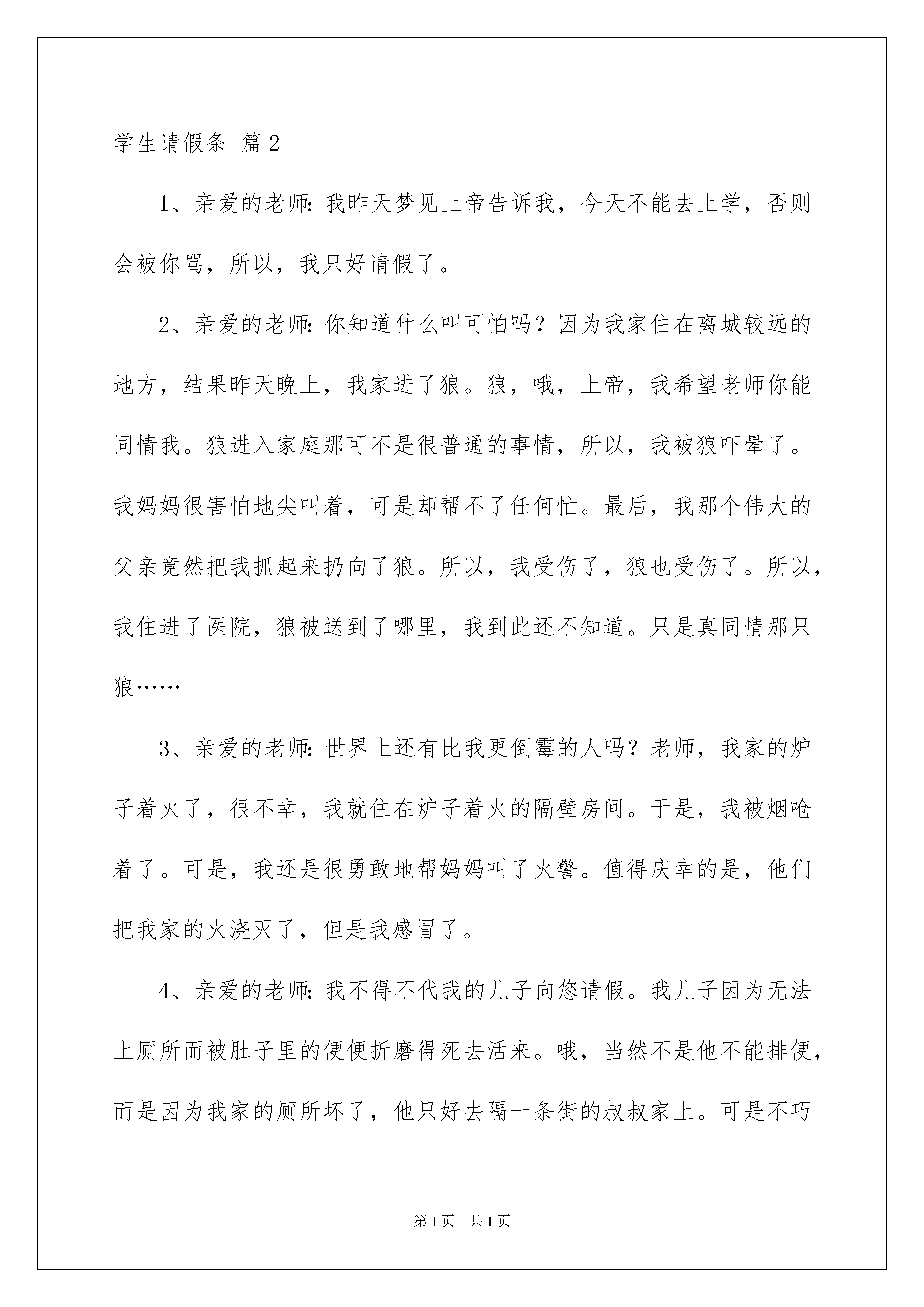 学生请假条 篇2

1、亲爱的老师：我昨天梦见上帝告诉我，今天不能去上学，否则会被你骂，所以，我只好请假了。

2、亲爱的老师：你知道什么叫可怕吗？因为我家住在离城较远的地方，结果昨天晚上，我家进了狼。狼，哦，上帝，我希望老师你能同情我。狼进入家庭那可不是很普通的事情，所以，我被狼吓晕了。我妈妈很害怕地尖叫着，可是却帮不了任何忙。最后，我那个伟大的父亲竟然把我抓起来扔向了狼。所以，我受伤了，狼也受伤了。所以，我住进了医院，狼被送到了哪里，我到此还不知道。只是真同情那只狼……

3、亲爱的老师：世界上还有比我更倒霉的人吗？老师，我家的炉子着火了，很不幸，我就住在炉子着火的隔壁房间。于是，我被烟呛着了。可是，我还是很勇敢地帮妈妈叫了火警。值得庆幸的是，他们把我家的火浇灭了，但是我感冒了。

4、亲爱的老师：我不得不代我的儿子向您请假。我儿子因为无法上厕所而被肚子里的便便折磨得死去活来。哦，当然不是他不能排便，而是因为我家的厕所坏了，他只好去隔一条街的叔叔家上。可是不巧

第1页 共1页